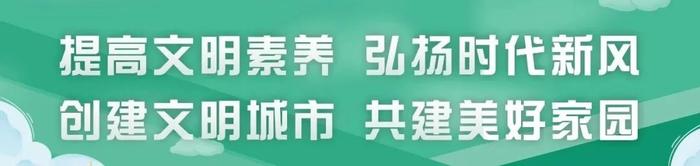 提高文明素养 弘扬时代新风
创建文明城市 共建美好家园